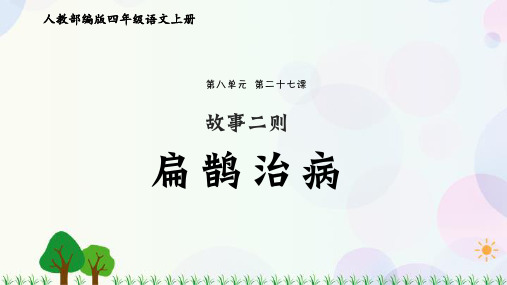 人教部编版四年级语文上册

第八单元 第二十七课

故事二则

扁鹊治病